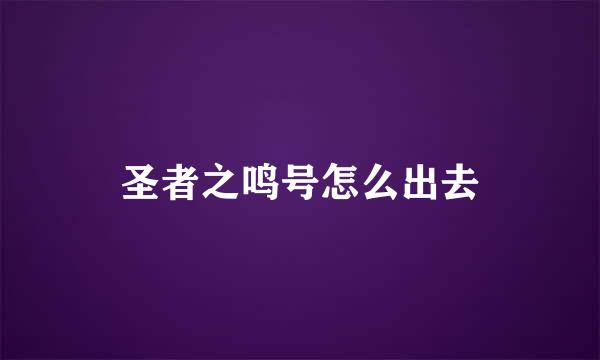 圣者之鸣号怎么出去